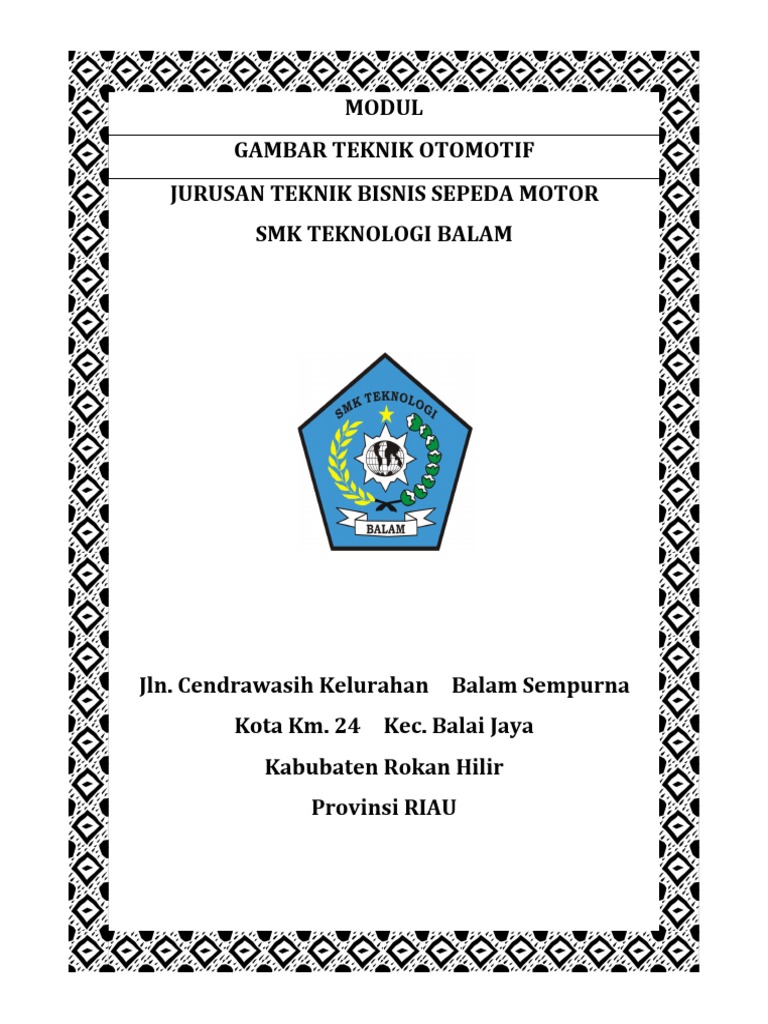 MODUL

GAMBAR TEKNIK OTOMOTIF

JURUSAN TEKNIK BISNIS SEPEDA MOTOR

SMK TEKNOLOGI BALAM

SMK TEKNOLOGI

BALAM

Jln. Cendrawasih Kelurahan Balam Sempurna

Kota Km. 24 Kec. Balai Jaya

Kabubaten Rokan Hilir

Provinsi RIAU